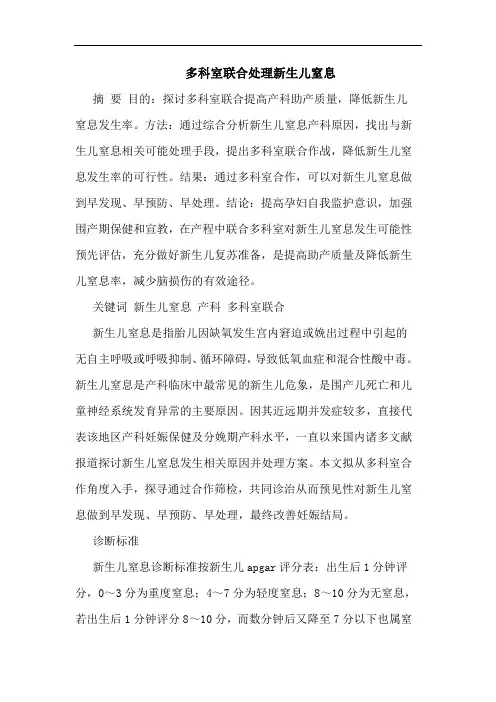 多科室联合处理新生儿窒息

摘 要 目的：探讨多科室联合提高产科助产质量，降低新生儿窒息发生率。方法：通过综合分析新生儿窒息产科原因，找出与新生儿窒息相关可能处理手段，提出多科室联合作战，降低新生儿窒息发生率的可行性。结果：通过多科室合作，可以对新生儿窒息做到早发现、早预防、早处理。结论：提高孕妇自我监护意识，加强围产期保健和宣教，在产程中联合多科室对新生儿窒息发生可能性预先评估，充分做好新生儿复苏准备，是提高助产质量及降低新生儿窒息率，减少脑损伤的有效途径。

关键词 新生儿窒息 产科 多科室联合

新生儿窒息是指胎儿因缺氧发生宫内窘迫或娩出过程中引起的无自主呼吸或呼吸抑制、循环障碍，导致低氧血症和混合性酸中毒。新生儿窒息是产科临床中最常见的新生儿危象，是围产儿死亡和儿童神经系统发育异常的主要原因。因其近远期并发症较多，直接代表该地区产科妊娠保健及分娩期产科水平，一直以来国内诸多文献报道探讨新生儿窒息发生相关原因并处理方案。本文拟从多科室合作角度入手，探寻通过合作筛检，共同诊治从而预见性对新生儿窒息做到早发现、早预防、早处理，最终改善妊娠结局。

诊断标准

新生儿窒息诊断标准按新生儿 apgar 评分表：出生后 1 分钟评分，0～3 分为重度窒息；4～7 分为轻度窒息；8～10 分为无窒息，若出生后 1 分钟评分 8～10 分，而数分钟后又降至 7 分以下也属窒